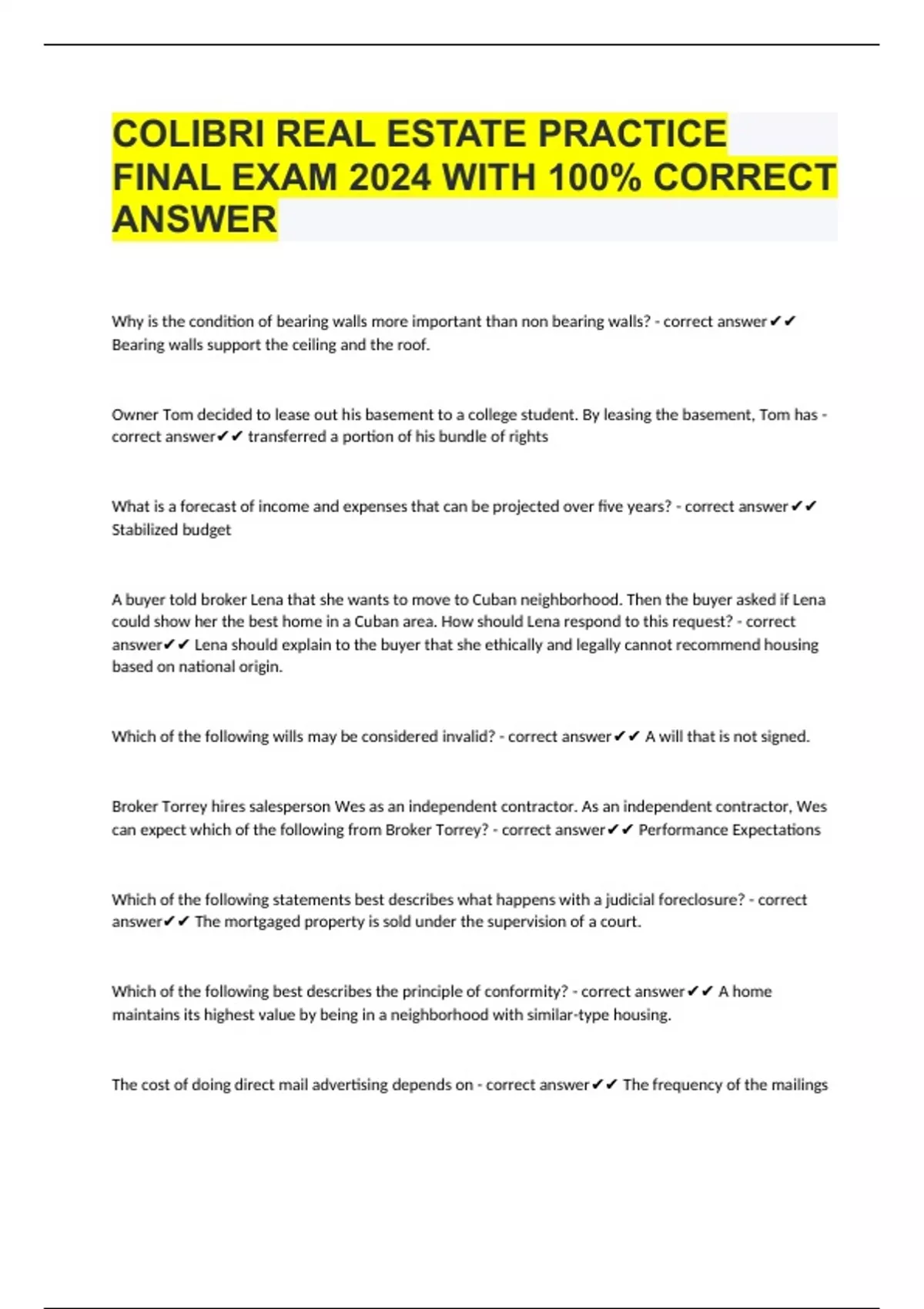 COLIBRI REAL ESTATE PRACTICE FINAL EXAM 2024 WITH 100% CORRECT ANSWER

Why is the condition of bearing walls more important than non bearing walls? - correct answer✔✔ Bearing walls support the ceiling and the roof.

Owner Tom decided to lease out his basement to a college student. By leasing the basement, Tom has - correct answer✔✔ transferred a portion of his bundle of rights

What is a forecast of income and expenses that can be projected over five years? - correct answer✔✔ Stabilized budget

A buyer told broker Lena that she wants to move to Cuban neighborhood. Then the buyer asked if Lena could show her the best home in a Cuban area. How should Lena respond to this request? - correct answer✔✔ Lena should explain to the buyer that she ethically and legally cannot recommend housing based on national origin.

Which of the following wills may be considered invalid? - correct answer✔✔ A will that is not signed.

Broker Torrey hires salesperson Wes as an independent contractor. As an independent contractor, Wes can expect which of the following from Broker Torrey? - correct answer✔✔ Performance Expectations

Which of the following statements best describes what happens with a judicial foreclosure? - correct answer✔✔ The mortgaged property is sold under the supervision of a court.

Which of the following best describes the principle of conformity? - correct answer✔✔ A home maintains its highest value by being in a neighborhood with similar-type housing.

The cost of doing direct mail advertising depends on - correct answer✔✔ The frequency of the mailings